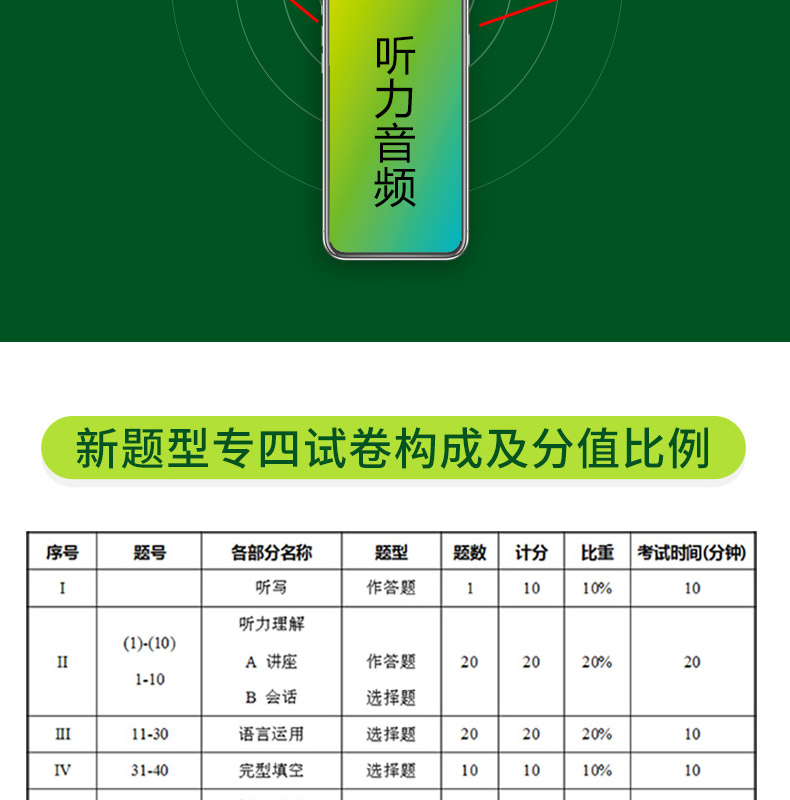 听力音频

新题型专四试卷构成及分值比例

| 序号 | 题号 | 各部分名称 | 题型 | 题数 | 计分 | 比重 | 考试时间(分钟) |
|---|---|---|---|---|---|---|---|
| I | | 听写 | 作答题 | 1 | 10 | 10% | 10 |
| II | (1)-(10) 1-10 | 听力理解 A 讲座 B 会话 | 作答题 选择题 | 20 | 20 | 20% | 20 |
| III | 11-30 | 语言运用 | 选择题 | 20 | 20 | 20% | 10 |
| IV | 31-40 | 完型填空 | 选择题 | 10 | 10 | 10% | 10 |